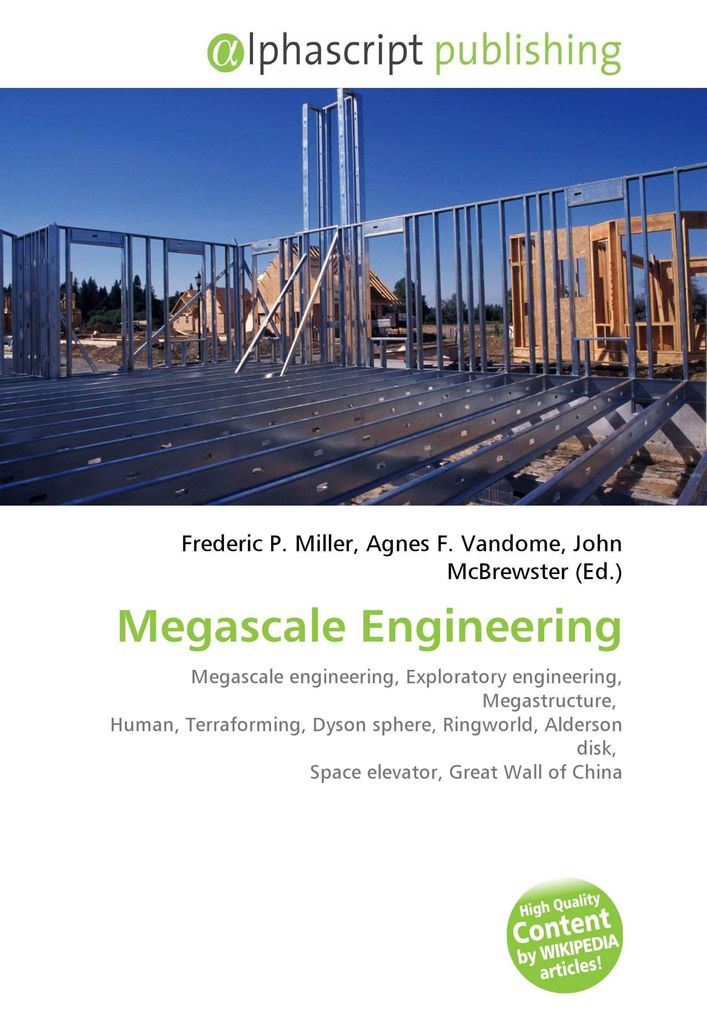 αlphascript publishing

Frederic P. Miller, Agnes F. Vandome, John McBrewster (Ed.)

Megascale Engineering

Megascale engineering, Exploratory engineering, Megastructure,
Human, Terraforming, Dyson sphere, Ringworld, Alderson disk,
Space elevator, Great Wall of China

High Quality Content by WIKIPEDIA articles!